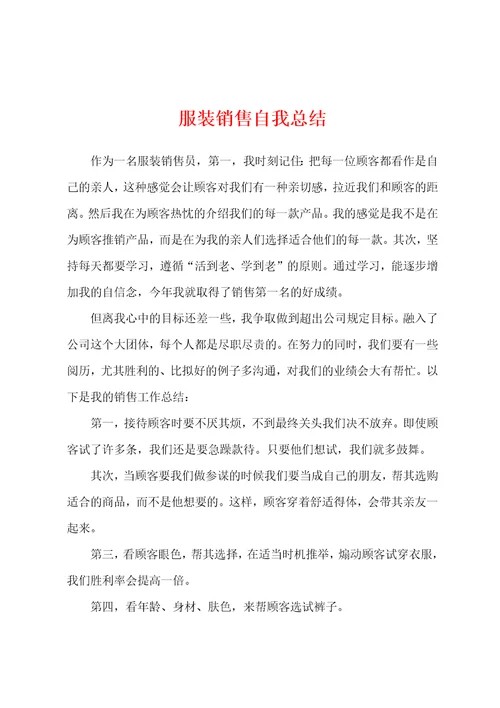 服装销售自我总结

作为一名服装销售员，第一，我时刻记住：把每一位顾客都看作是自己的亲人，这种感觉会让顾客对我们有一种亲切感，拉近我们和顾客的距离。然后我在为顾客热忱的介绍我们的每一款产品。我的感觉是我不是在为顾客推销产品，而是在为我的亲人们选择适合他们的每一款。其次，坚持每天都要学习，遵循“活到老、学到老”的原则。通过学习，能逐步增加我的自信念，今年我就取得了销售第一名的好成绩。

但离我心中的目标还差一些，我争取做到超出公司规定目标。融入了公司这个大团体，每个人都是尽职尽责的。在努力的同时，我们要有一些阅历，尤其胜利的、比拟好的例子多沟通，对我们的业绩会大有帮忙。以下是我的销售工作总结：

第一，接待顾客时要不厌其烦，不到最终关头我们决不放弃。即使顾客试了许多条，我们还是要急躁款待。只要他们想试，我们就多鼓舞。

其次，当顾客要我们做参谋的时候我们要当成自己的朋友，帮其选购适合的商品，而不是他想要的。这样，顾客穿着舒适得体，会带其亲友一起来。

第三，看顾客眼色，帮其选择，在适当时机推举，煽动顾客试穿衣服，我们胜利率会提高一倍。

第四，看年龄、身材、肤色，来帮顾客选试裤子。